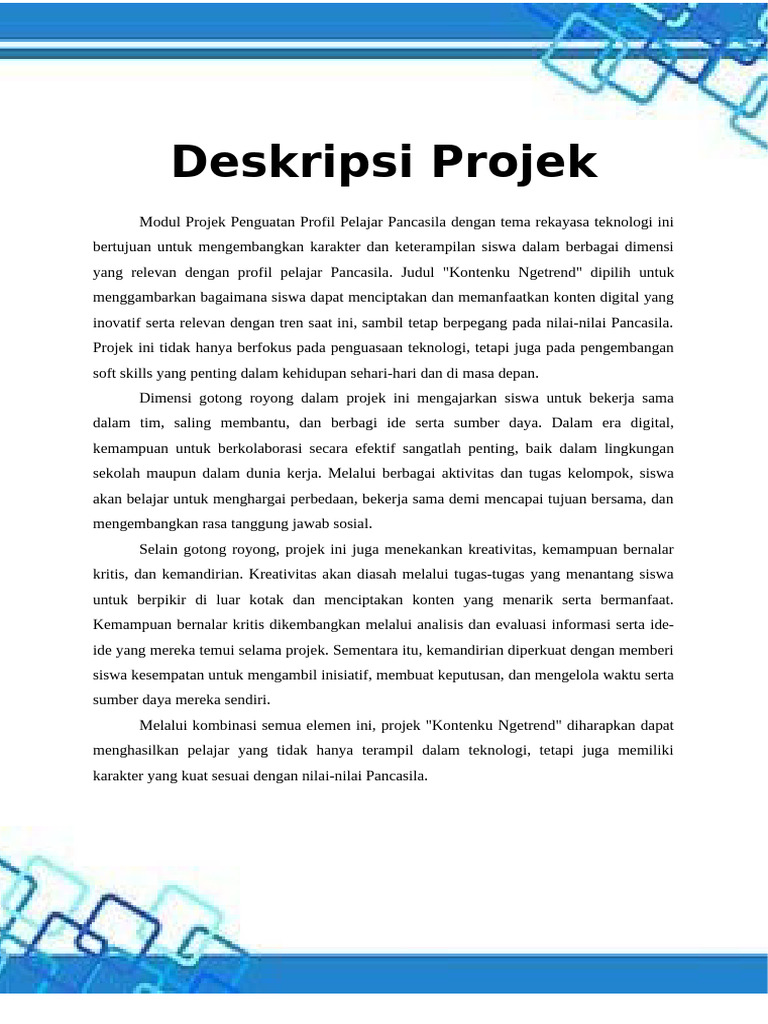 Deskripsi Projek

Modul Projek Penguatan Profil Pelajar Pancasila dengan tema rekayasa teknologi ini bertujuan untuk mengembangkan karakter dan keterampilan siswa dalam berbagai dimensi yang relevan dengan profil pelajar Pancasila. Judul "Kontenku Ngetrend" dipilih untuk menggambarkan bagaimana siswa dapat menciptakan dan memanfaatkan konten digital yang inovatif serta relevan dengan tren saat ini, sambil tetap berpegang pada nilai-nilai Pancasila. Projek ini tidak hanya berfokus pada penguasaan teknologi, tetapi juga pada pengembangan soft skills yang penting dalam kehidupan sehari-hari dan di masa depan.

Dimensi gotong royong dalam projek ini mengajarkan siswa untuk bekerja sama dalam tim, saling membantu, dan berbagi ide serta sumber daya. Dalam era digital, kemampuan untuk berkolaborasi secara efektif sangatlah penting, baik dalam lingkungan sekolah maupun dalam dunia kerja. Melalui berbagai aktivitas dan tugas kelompok, siswa akan belajar untuk menghargai perbedaan, bekerja sama demi mencapai tujuan bersama, dan mengembangkan rasa tanggung jawab sosial.

Selain gotong royong, projek ini juga menekankan kreativitas, kemampuan bernalar kritis, dan kemandirian. Kreativitas akan diasah melalui tugas-tugas yang menantang siswa untuk berpikir di luar kotak dan menciptakan konten yang menarik serta bermanfaat. Kemampuan bernalar kritis dikembangkan melalui analisis dan evaluasi informasi serta ide-ide yang mereka temui selama projek. Sementara itu, kemandirian diperkuat dengan memberi siswa kesempatan untuk mengambil inisiatif, membuat keputusan, dan mengelola waktu serta sumber daya mereka sendiri.

Melalui kombinasi semua elemen ini, projek "Kontenku Ngetrend" diharapkan dapat menghasilkan pelajar yang tidak hanya terampil dalam teknologi, tetapi juga memiliki karakter yang kuat sesuai dengan nilai-nilai Pancasila.